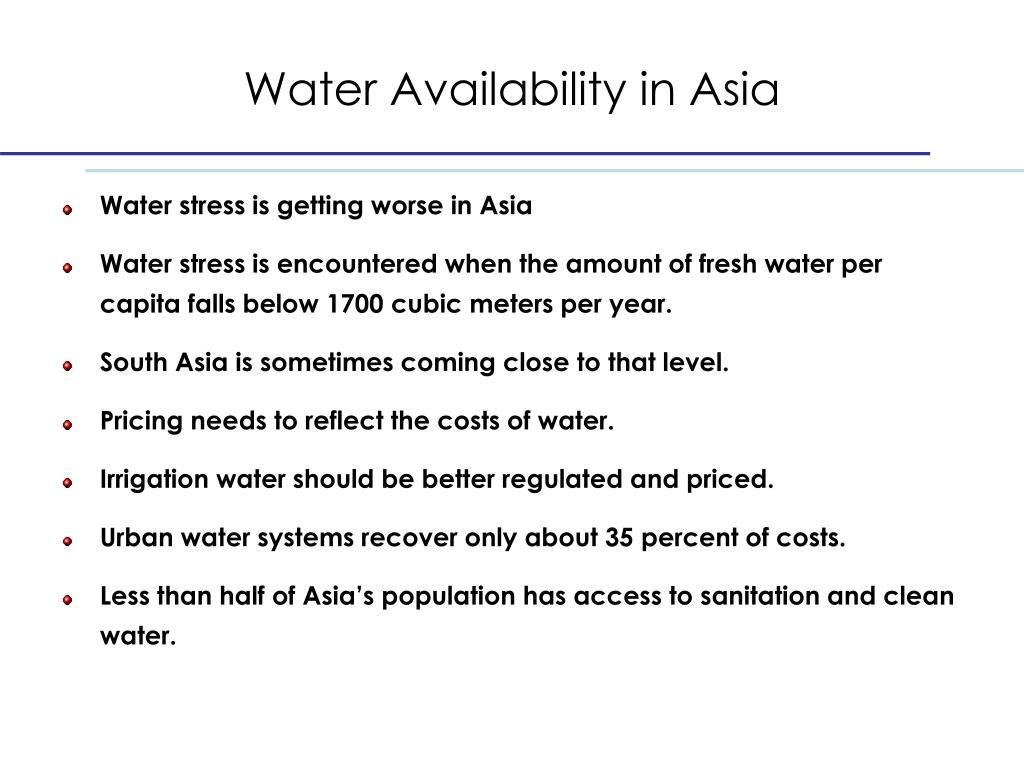 Water Availability in Asia

Water stress is getting worse in Asia

Water stress is encountered when the amount of fresh water per capita falls below 1700 cubic meters per year.

South Asia is sometimes coming close to that level.

Pricing needs to reflect the costs of water.

Irrigation water should be better regulated and priced.

Urban water systems recover only about 35 percent of costs.

Less than half of Asia's population has access to sanitation and clean water.